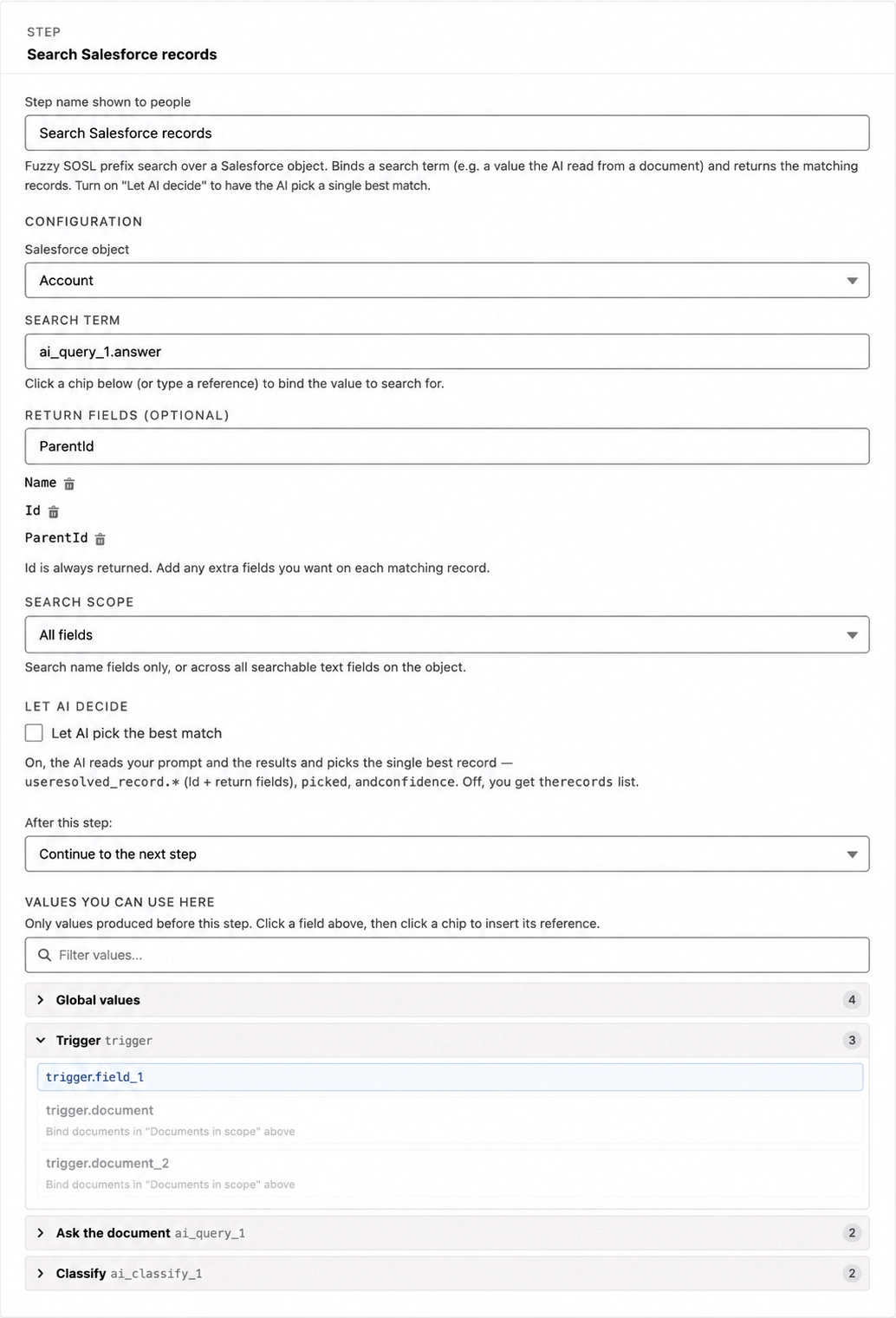 STEP
Search Salesforce records

Step name shown to people

Search Salesforce records

Fuzzy SOSL prefix search over a Salesforce object. Binds a search term (e.g. a value the AI read from a document) and returns the matching records. Turn on "Let AI decide" to have the AI pick a single best match.

CONFIGURATION

Salesforce object

Account

SEARCH TERM

ai_query_1.answer

Click a chip below (or type a reference) to bind the value to search for.

RETURN FIELDS (OPTIONAL)

ParentId

Name

Id

ParentId

Id is always returned. Add any extra fields you want on each matching record.

SEARCH SCOPE

All fields

Search name fields only, or across all searchable text fields on the object.

LET AI DECIDE

Let AI pick the best match

On, the AI reads your prompt and the results and picks the single best record — useresolved_record.* (Id + return fields), picked, andconfidence. Off, you get therecords list.

After this step:

Continue to the next step

VALUES YOU CAN USE HERE

Only values produced before this step. Click a field above, then click a chip to insert its reference.

Filter values...

Global values 4

Trigger trigger 3

trigger.field_1

trigger.document
Bind documents in "Documents in scope" above

trigger.document_2
Bind documents in "Documents in scope" above

Ask the document ai_query_1 2

Classify ai_classify_1 2